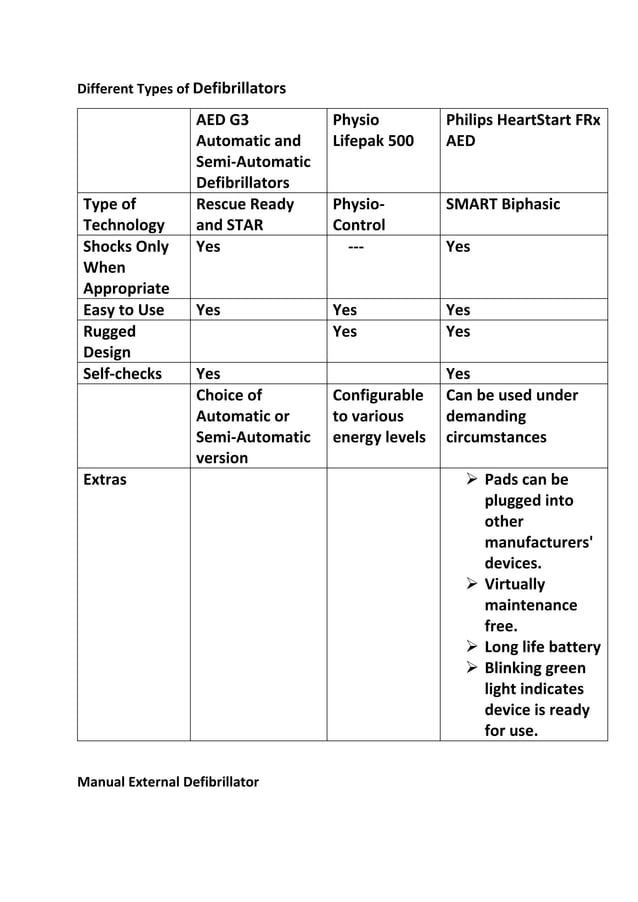 Different Types of Defibrillators

| | AED G3 Automatic and Semi-Automatic Defibrillators | Physio Lifepak 500 | Philips HeartStart FRx AED |
|---|---|---|---|
| Type of Technology | Rescue Ready and STAR | Physio-Control | SMART Biphasic |
| Shocks Only When Appropriate | Yes | --- | Yes |
| Easy to Use | Yes | Yes | Yes |
| Rugged Design | | Yes | Yes |
| Self-checks | Yes | | Yes |
| | Choice of Automatic or Semi-Automatic version | Configurable to various energy levels | Can be used under demanding circumstances |
| Extras | | | ➢ Pads can be plugged into other manufacturers' devices. ➢ Virtually maintenance free. ➢ Long life battery ➢ Blinking green light indicates device is ready for use. |

Manual External Defibrillator